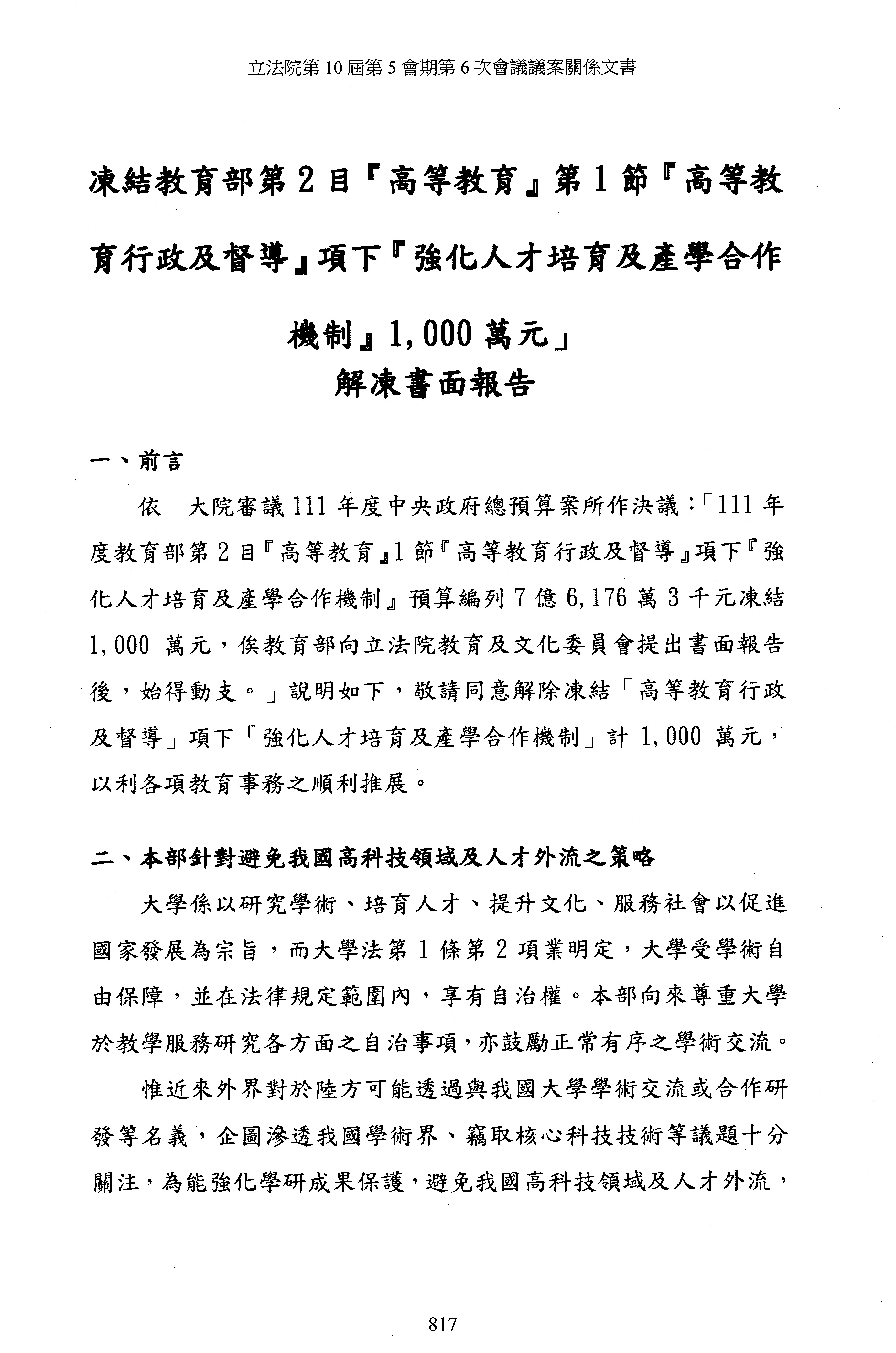 立法院第 10 屆第 5 會期第 6 次會議議案關係文書

凍結教育部第 2 目『高等教育』第 1 節『高等教育行政及督導』項下『強化人才培育及產學合作機制』1,000 萬元」
解凍書面報告

一、前言

依　大院審議 111 年度中央政府總預算案所作決議：「111 年度教育部第 2 目『高等教育』1 節『高等教育行政及督導』項下『強化人才培育及產學合作機制』預算編列 7 億 6,176 萬 3 千元凍結 1,000 萬元，俟教育部向立法院教育及文化委員會提出書面報告後，始得動支。」說明如下，敬請同意解除凍結「高等教育行政及督導」項下「強化人才培育及產學合作機制」計 1,000 萬元，以利各項教育事務之順利推展。

二、本部針對避免我國高科技領域及人才外流之策略

大學係以研究學術、培育人才、提升文化、服務社會以促進國家發展為宗旨，而大學法第 1 條第 2 項業明定，大學受學術自由保障，並在法律規定範圍內，享有自治權。本部向來尊重大學於教學服務研究各方面之自治事項，亦鼓勵正常有序之學術交流。

惟近來外界對於陸方可能透過與我國大學學術交流或合作研發等名義，企圖滲透我國學術界、竊取核心科技技術等議題十分關注，為能強化學研成果保護，避免我國高科技領域及人才外流，

817